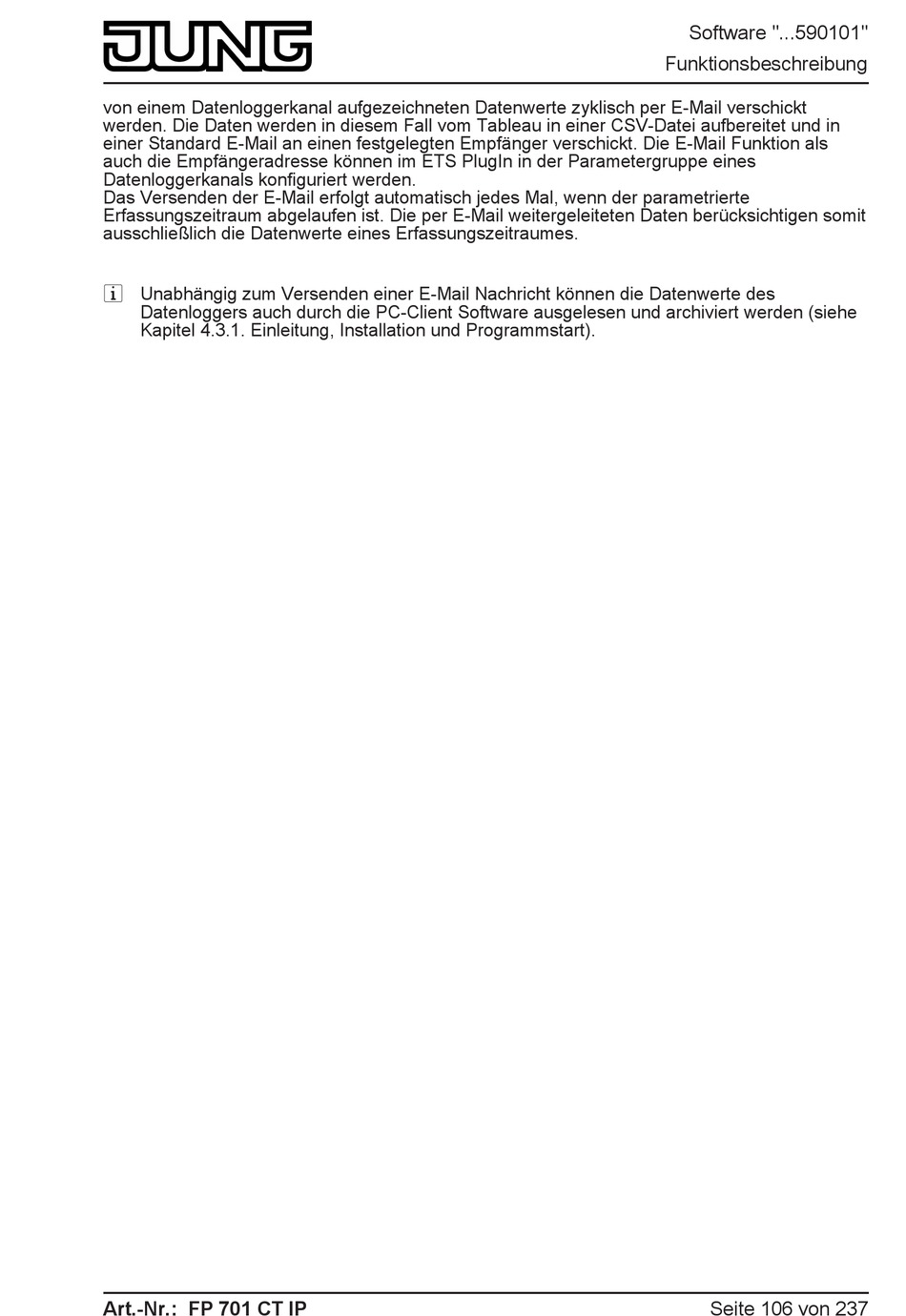 JUNG

Software "...590101"
Funktionsbeschreibung

von einem Datenloggerkanal aufgezeichneten Datenwerte zyklisch per E-Mail verschickt werden. Die Daten werden in diesem Fall vom Tableau in einer CSV-Datei aufbereitet und in einer Standard E-Mail an einen festgelegten Empfänger verschickt. Die E-Mail Funktion als auch die Empfängeradresse können im ETS PlugIn in der Parametergruppe eines Datenloggerkanals konfiguriert werden.
Das Versenden der E-Mail erfolgt automatisch jedes Mal, wenn der parametrierte Erfassungszeitraum abgelaufen ist. Die per E-Mail weitergeleiteten Daten berücksichtigen somit ausschließlich die Datenwerte eines Erfassungszeitraumes.

i Unabhängig zum Versenden einer E-Mail Nachricht können die Datenwerte des Datenloggers auch durch die PC-Client Software ausgelesen und archiviert werden (siehe Kapitel 4.3.1. Einleitung, Installation und Programmstart).

Art.-Nr.: FP 701 CT IP
Seite 106 von 237